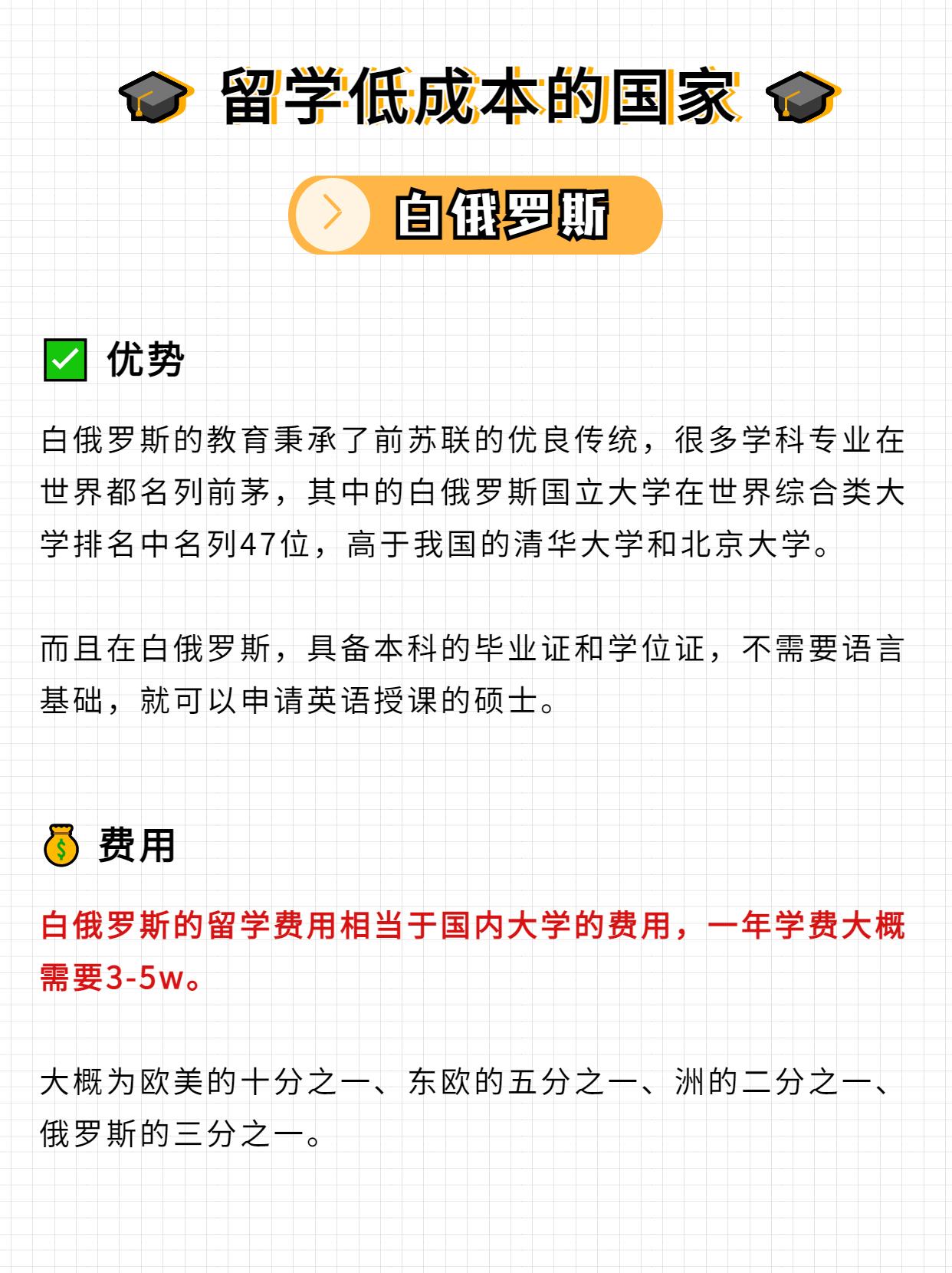 留学低成本的国家

白俄罗斯

优势

白俄罗斯的教育秉承了前苏联的优良传统，很多学科专业在世界都名列前茅，其中的白俄罗斯国立大学在世界综合类大学排名中名列47位，高于我国的清华大学和北京大学。

而且在白俄罗斯，具备本科的毕业证和学位证，不需要语言基础，就可以申请英语授课的硕士。

费用

白俄罗斯的留学费用相当于国内大学的费用，一年学费大概需要3-5w。

大概为欧美的十分之一、东欧的五分之一、洲的二分之一、俄罗斯的三分之一。